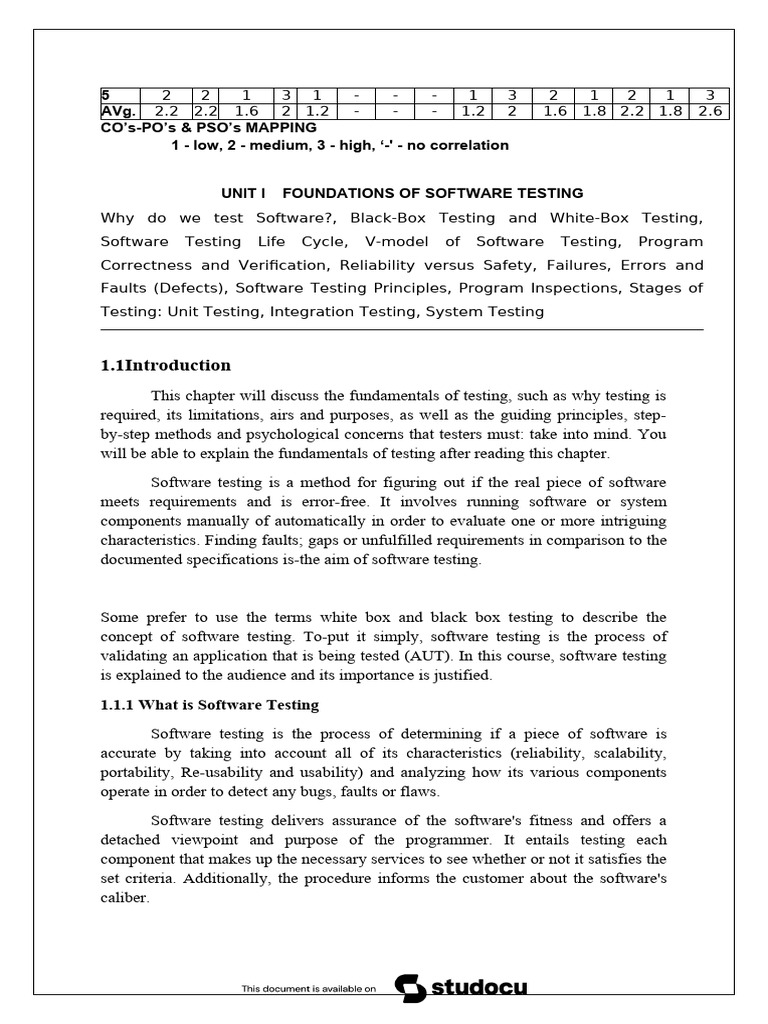 | 5 | 2 | 2 | 1 | 3 | 1 | - | - | - | 1 | 3 | 2 | 1 | 2 | 1 | 3 |
|---|---|---|---|---|---|---|---|---|---|---|---|---|---|---|---|
| AVg. | 2.2 | 2.2 | 1.6 | 2 | 1.2 | - | - | - | 1.2 | 2 | 1.6 | 1.8 | 2.2 | 1.8 | 2.6 |

CO's-PO's & PSO's MAPPING

1 - low, 2 - medium, 3 - high, '-' - no correlation

UNIT I FOUNDATIONS OF SOFTWARE TESTING

Why do we test Software?, Black-Box Testing and White-Box Testing, Software Testing Life Cycle, V-model of Software Testing, Program Correctness and Verification, Reliability versus Safety, Failures, Errors and Faults (Defects), Software Testing Principles, Program Inspections, Stages of Testing: Unit Testing, Integration Testing, System Testing

1.1Introduction

This chapter will discuss the fundamentals of testing, such as why testing is required, its limitations, airs and purposes, as well as the guiding principles, step-by-step methods and psychological concerns that testers must: take into mind. You will be able to explain the fundamentals of testing after reading this chapter.

Software testing is a method for figuring out if the real piece of software meets requirements and is error-free. It involves running software or system components manually of automatically in order to evaluate one or more intriguing characteristics. Finding faults; gaps or unfulfilled requirements in comparison to the documented specifications is-the aim of software testing.

Some prefer to use the terms white box and black box testing to describe the concept of software testing. To-put it simply, software testing is the process of validating an application that is being tested (AUT). In this course, software testing is explained to the audience and its importance is justified.

1.1.1 What is Software Testing

Software testing is the process of determining if a piece of software is accurate by taking into account all of its characteristics (reliability, scalability, portability, Re-usability and usability) and analyzing how its various components operate in order to detect any bugs, faults or flaws.

Software testing delivers assurance of the software's fitness and offers a detached viewpoint and purpose of the programmer. It entails testing each component that makes up the necessary services to see whether or not it satisfies the set criteria. Additionally, the procedure informs the customer about the software's caliber.

This document is available on studocu